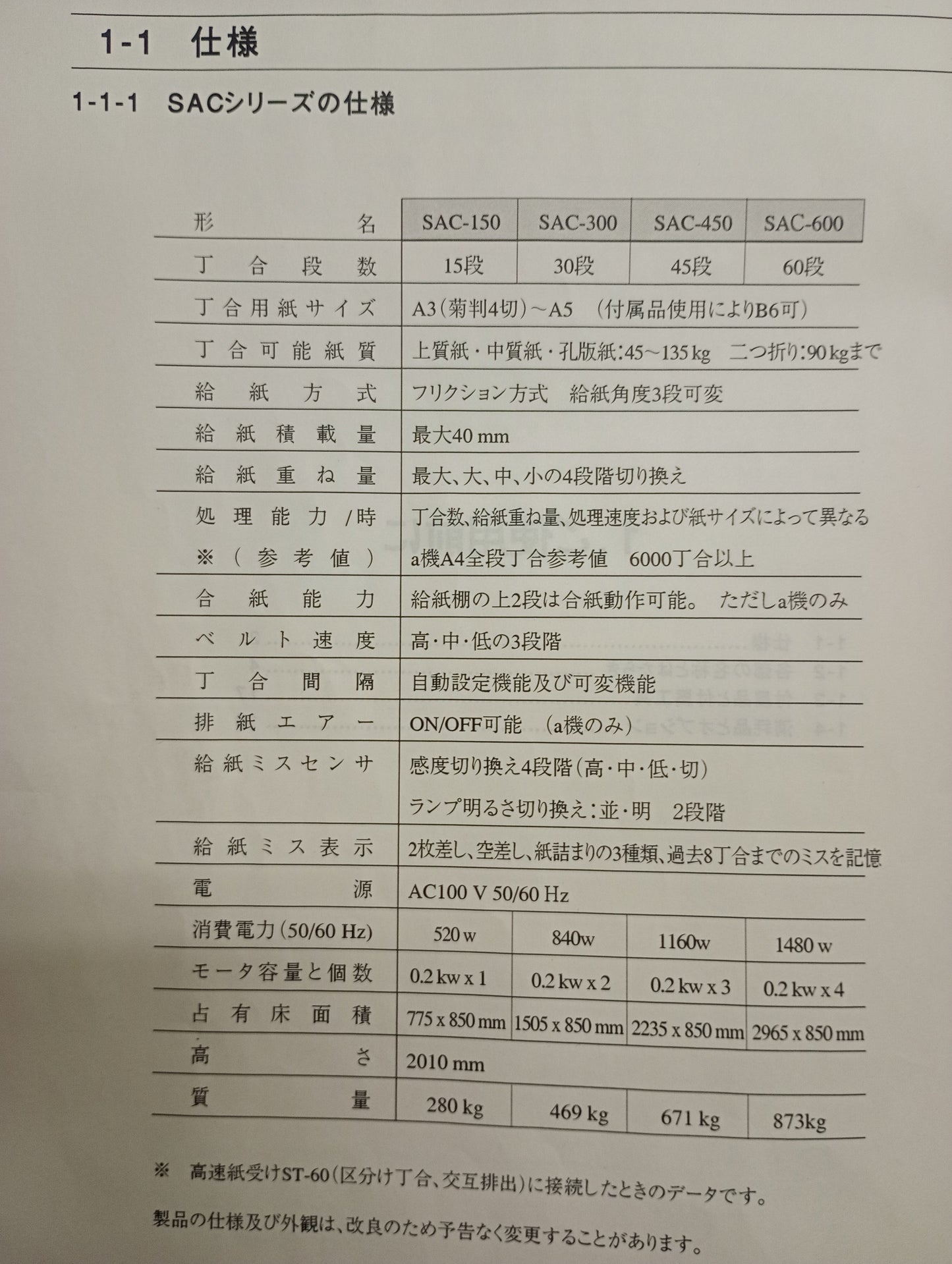 1-1 仕様

1-1-1 SACシリーズの仕様

| 形名 | SAC-150 | SAC-300 | SAC-450 | SAC-600 |
|---|---|---|---|---|
| 丁合段数 | 15段 | 30段 | 45段 | 60段 |
| 丁合用紙サイズ | A3(菊判4切)~A5 (付属品使用によりB6可) | | | |
| 丁合可能紙質 | 上質紙・中質紙・孔版紙:45~135 kg 二つ折り:90 kgまで | | | |
| 給紙方式 | フリクション方式 給紙角度3段可変 | | | |
| 給紙積載量 | 最大40 mm | | | |
| 給紙重ね量 | 最大、大、中、小の4段階切り換え | | | |
| 処理能力/時 ※(参考値) | 丁合数、給紙重ね量、処理速度および紙サイズによって異なる a機A4全段丁合参考値 6000丁合以上 | | | |
| 合紙能力 | 給紙棚の上2段は合紙動作可能。 ただしa機のみ | | | |
| ベルト速度 | 高・中・低の3段階 | | | |
| 丁合間隔 | 自動設定機能及び可変機能 | | | |
| 排紙エアー | ON/OFF可能 (a機のみ) | | | |
| 給紙ミスセンサ | 感度切り換え4段階(高・中・低・切) ランプ明るさ切り換え:並・明 2段階 | | | |
| 給紙ミス表示 | 2枚差し、空差し、紙詰まりの3種類、過去8丁合までのミスを記憶 | | | |
| 電源 | AC100 V 50/60 Hz | | | |
| 消費電力(50/60 Hz) | 520 w | 840w | 1160w | 1480 w |
| モータ容量と個数 | 0.2 kw x 1 | 0.2 kw x 2 | 0.2 kw x 3 | 0.2 kw x 4 |
| 占有床面積 | 775 x 850 mm | 1505 x 850 mm | 2235 x 850 mm | 2965 x 850 mm |
| 高さ | 2010 mm | | | |
| 質量 | 280 kg | 469 kg | 671 kg | 873kg |

※ 高速紙受けST-60(区分け丁合、交互排出)に接続したときのデータです。

製品の仕様及び外観は、改良のため予告なく変更することがあります。